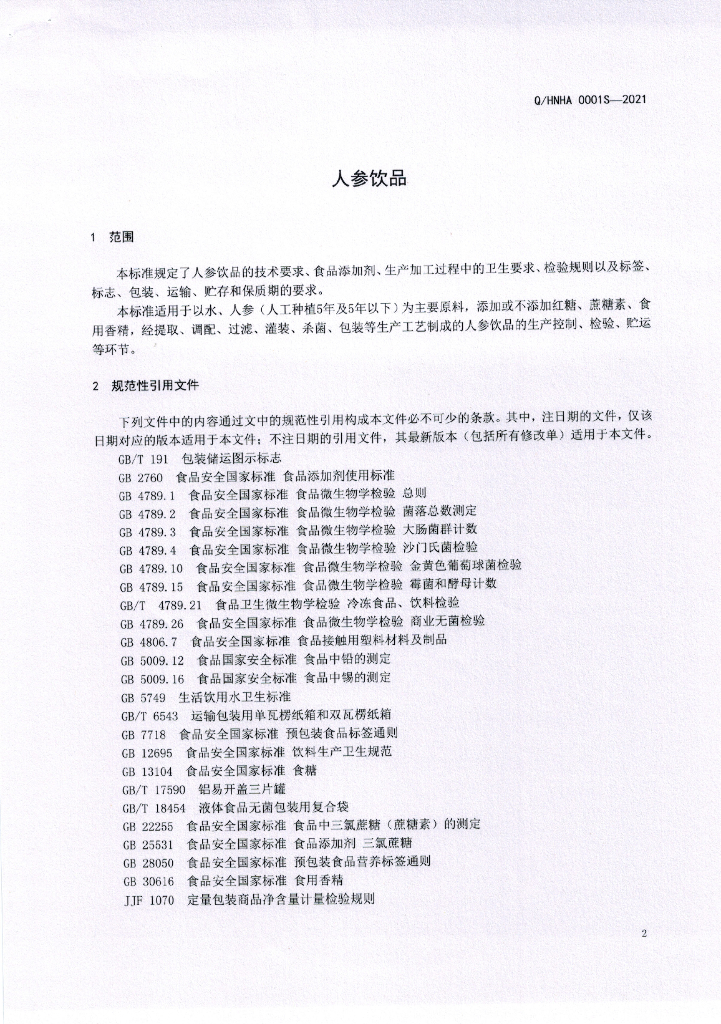 Q/HNHA 0001S—2021

人参饮品

1 范围

本标准规定了人参饮品的技术要求、食品添加剂、生产加工过程中的卫生要求、检验规则以及标签、标志、包装、运输、贮存和保质期的要求。

本标准适用于以水、人参（人工种植5年及5年以下）为主要原料，添加或不添加红糖、蔗糖素、食用香精，经提取、调配、过滤、灌装、杀菌、包装等生产工艺制成的人参饮品的生产控制、检验、贮运等环节。

2 规范性引用文件

下列文件中的内容通过文中的规范性引用构成本文件必不可少的条款。其中，注日期的文件，仅该日期对应的版本适用于本文件；不注日期的引用文件，其最新版本（包括所有修改单）适用于本文件。

GB/T 191 包装储运图示标志
GB 2760 食品安全国家标准 食品添加剂使用标准
GB 4789.1 食品安全国家标准 食品微生物学检验 总则
GB 4789.2 食品安全国家标准 食品微生物学检验 菌落总数测定
GB 4789.3 食品安全国家标准 食品微生物学检验 大肠菌群计数
GB 4789.4 食品安全国家标准 食品微生物学检验 沙门氏菌检验
GB 4789.10 食品安全国家标准 食品微生物学检验 金黄色葡萄球菌检验
GB 4789.15 食品安全国家标准 食品微生物学检验 霉菌和酵母计数
GB/T 4789.21 食品卫生微生物学检验 冷冻食品、饮料检验
GB 4789.26 食品安全国家标准 食品微生物学检验 商业无菌检验
GB 4806.7 食品安全国家标准 食品接触用塑料材料及制品
GB 5009.12 食品国家安全标准 食品中铅的测定
GB 5009.16 食品国家安全标准 食品中锡的测定
GB 5749 生活饮用水卫生标准
GB/T 6543 运输包装用单瓦楞纸箱和双瓦楞纸箱
GB 7718 食品安全国家标准 预包装食品标签通则
GB 12695 食品安全国家标准 饮料生产卫生规范
GB 13104 食品安全国家标准 食糖
GB/T 17590 铝易开盖三片罐
GB/T 18454 液体食品无菌包装用复合袋
GB 22255 食品安全国家标准 食品中三氯蔗糖（蔗糖素）的测定
GB 25531 食品安全国家标准 食品添加剂 三氯蔗糖
GB 28050 食品安全国家标准 预包装食品营养标签通则
GB 30616 食品安全国家标准 食用香精
JJF 1070 定量包装商品净含量计量检验规则

2